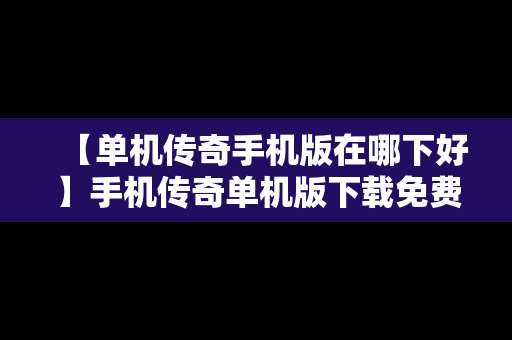 【单机传奇手机版在哪下好】手机传奇单机版下载免费